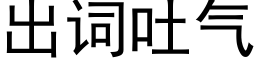 出词吐气